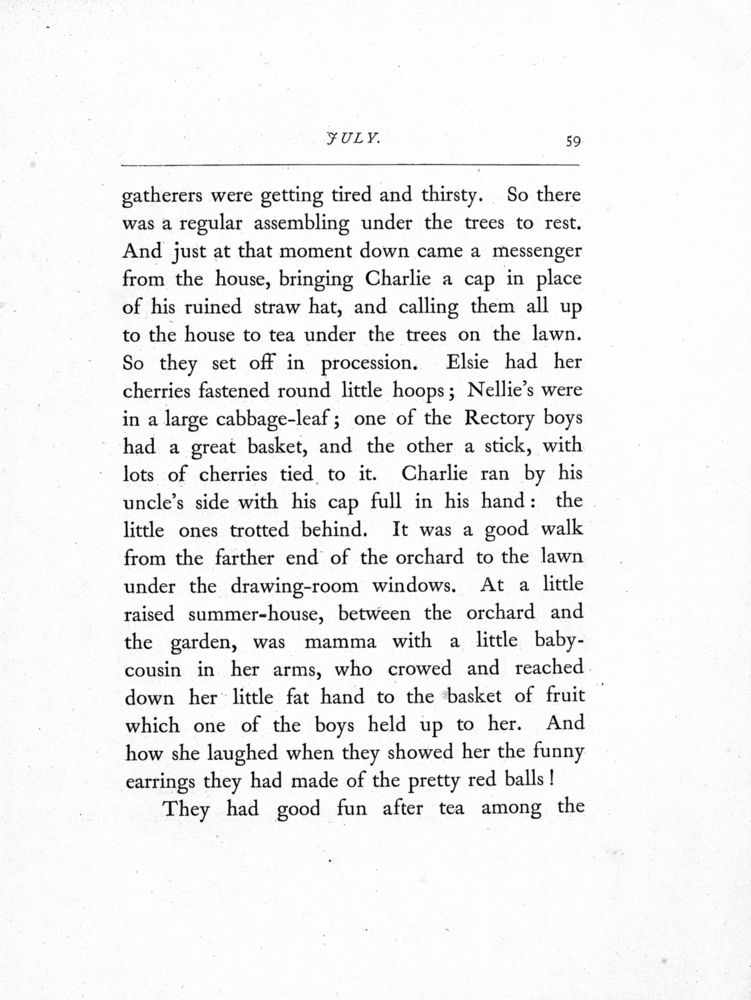 JULY. 59

gatherers were getting tired and thirsty. So there was a regular assembling under the trees to rest. And just at that moment down came a messenger from the house, bringing Charlie a cap in place of his ruined straw hat, and calling them all up to the house to tea under the trees on the lawn. So they set off in procession. Elsie had her cherries fastened round little hoops; Nellie's were in a large cabbage-leaf; one of the Rectory boys had a great basket, and the other a stick, with lots of cherries tied to it. Charlie ran by his uncle's side with his cap full in his hand: the little ones trotted behind. It was a good walk from the farther end of the orchard to the lawn under the drawing-room windows. At a little raised summer-house, between the orchard and the garden, was mamma with a little baby-cousin in her arms, who crowed and reached down her little fat hand to the basket of fruit which one of the boys held up to her. And how she laughed when they showed her the funny earrings they had made of the pretty red balls!

They had good fun after tea among the